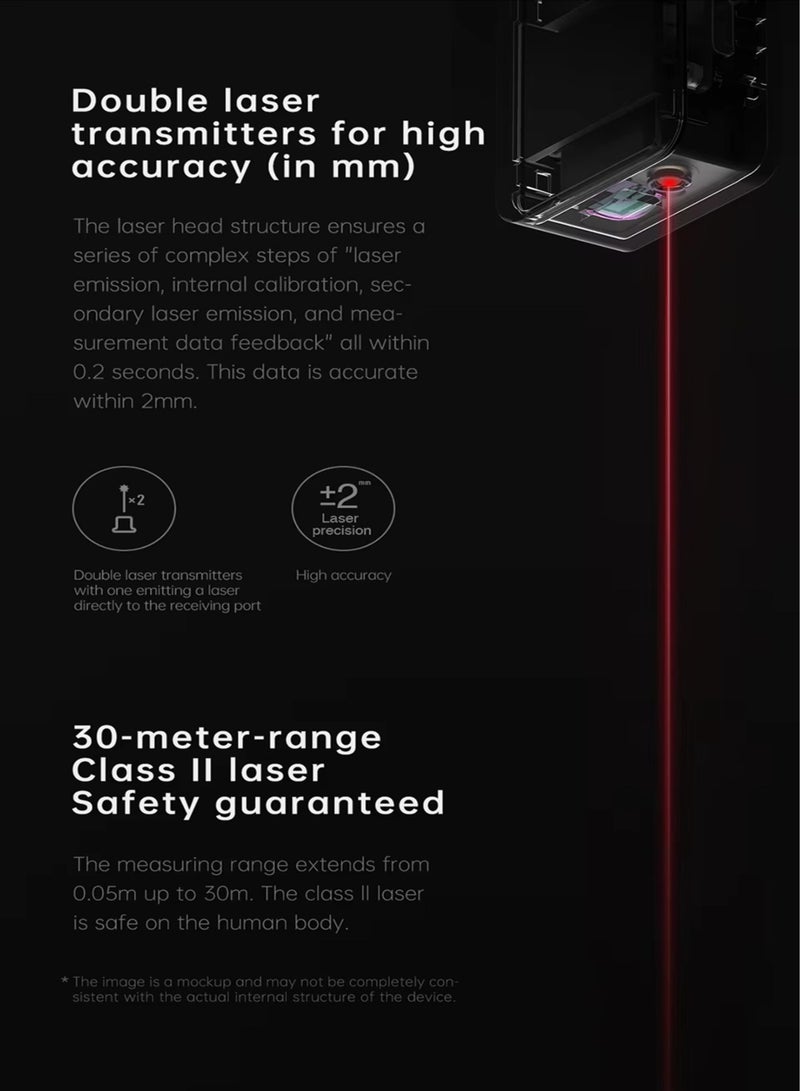 Double laser transmitters for high accuracy (in mm)

The laser head structure ensures a series of complex steps of "laser emission, internal calibration, secondary laser emission, and measurement data feedback" all within 0.2 seconds. This data is accurate within 2mm.

×2

±2 mm
Laser precision

Double laser transmitters with one emitting a laser directly to the receiving port

High accuracy

30-meter-range Class II laser Safety guaranteed

The measuring range extends from 0.05m up to 30m. The class II laser is safe on the human body.

* The image is a mockup and may not be completely consistent with the actual internal structure of the device.